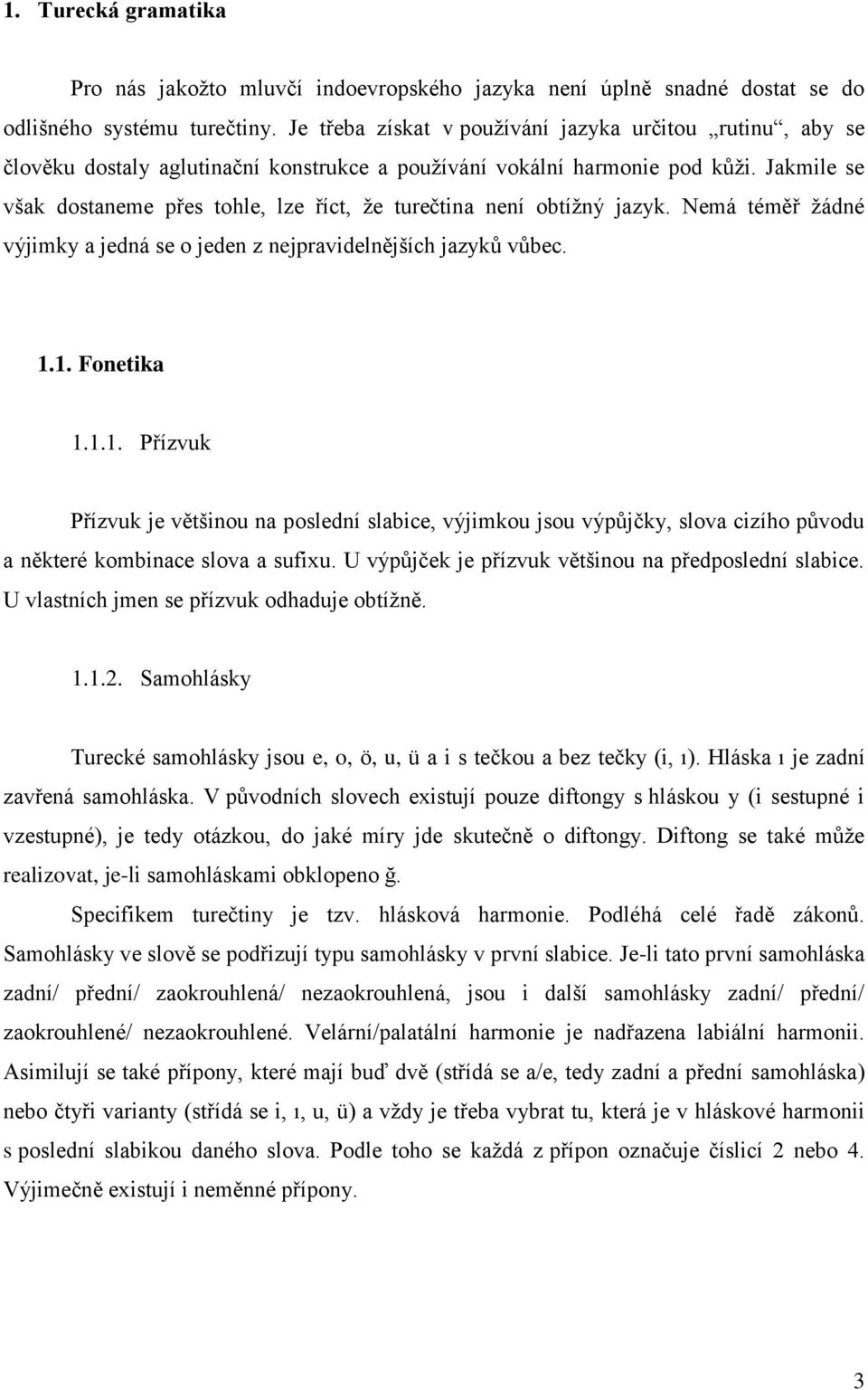 1. Turecká gramatika

Pro nás jakožto mluvčí indoevropského jazyka není úplně snadné dostat se do odlišného systému turečtiny. Je třeba získat v používání jazyka určitou „rutinu“, aby se člověku dostaly aglutinační konstrukce a používání vokální harmonie pod kůži. Jakmile se však dostaneme přes tohle, lze říct, že turečtina není obtížný jazyk. Nemá téměř žádné výjimky a jedná se o jeden z nejpravidelnějších jazyků vůbec.

1.1. Fonetika

1.1.1. Přízvuk

Přízvuk je většinou na poslední slabice, výjimkou jsou výpůjčky, slova cizího původu a některé kombinace slova a sufixu. U výpůjček je přízvuk většinou na předposlední slabice. U vlastních jmen se přízvuk odhaduje obtížně.

1.1.2. Samohlásky

Turecké samohlásky jsou e, o, ö, u, ü a i s tečkou a bez tečky (i, ı). Hláska ı je zadní zavřená samohláska. V původních slovech existují pouze diftongy s hláskou y (i sestupné i vzestupné), je tedy otázkou, do jaké míry jde skutečně o diftongy. Diftong se také může realizovat, je-li samohláskami obklopeno ğ.

Specifikem turečtiny je tzv. hlásková harmonie. Podléhá celé řadě zákonů. Samohlásky ve slově se podřizují typu samohlásky v první slabice. Je-li tato první samohláska zadní/ přední/ zaokrouhlená/ nezaokrouhlená, jsou i další samohlásky zadní/ přední/ zaokrouhlené/ nezaokrouhlené. Velární/palatální harmonie je nadřazena labiální harmonii. Asimilují se také přípony, které mají buď dvě (střídá se a/e, tedy zadní a přední samohláska) nebo čtyři varianty (střídá se i, ı, u, ü) a vždy je třeba vybrat tu, která je v hláskové harmonii s poslední slabikou daného slova. Podle toho se každá z přípon označuje číslicí 2 nebo 4. Výjimečně existují i neměnné přípony.

3